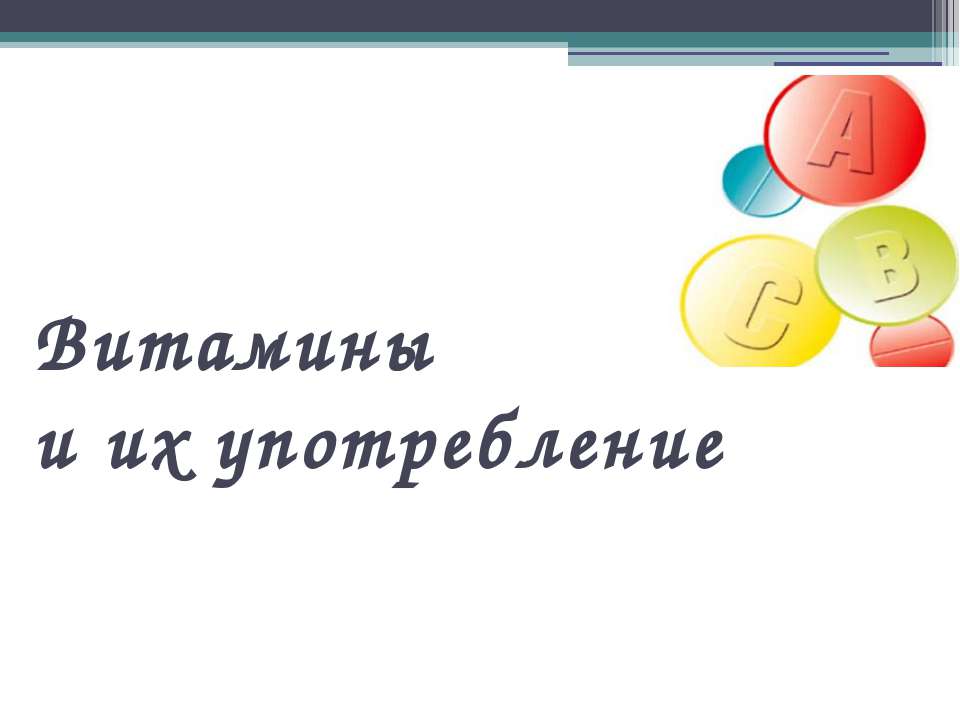 A
B
C

Витамины
и их употребление